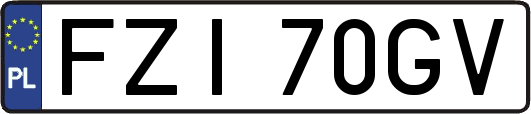 PL

FZI 70GV